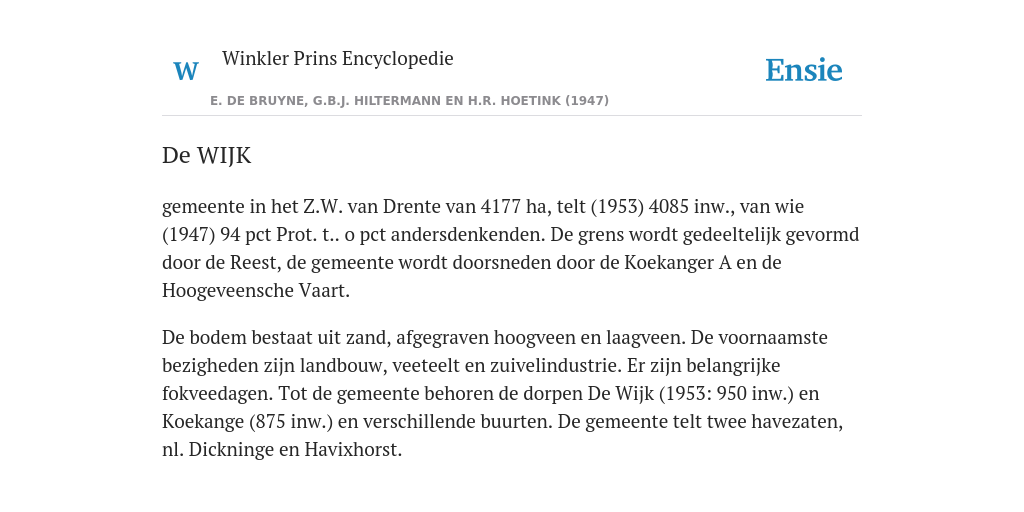 W

Winkler Prins Encyclopedie

Ensie

E. DE BRUYNE, G.B.J. HILTERMANN EN H.R. HOETINK (1947)

De WIJK

gemeente in het Z.W. van Drente van 4177 ha, telt (1953) 4085 inw., van wie (1947) 94 pct Prot. t.. o pct andersdenkenden. De grens wordt gedeeltelijk gevormd door de Reest, de gemeente wordt doorsneden door de Koekanger A en de Hoogeveensche Vaart.

De bodem bestaat uit zand, afgegraven hoogveen en laagveen. De voornaamste bezigheden zijn landbouw, veeteelt en zuivelindustrie. Er zijn belangrijke fokveedagen. Tot de gemeente behoren de dorpen De Wijk (1953: 950 inw.) en Koekange (875 inw.) en verschillende buurten. De gemeente telt twee havezaten, nl. Dickninge en Havixhorst.